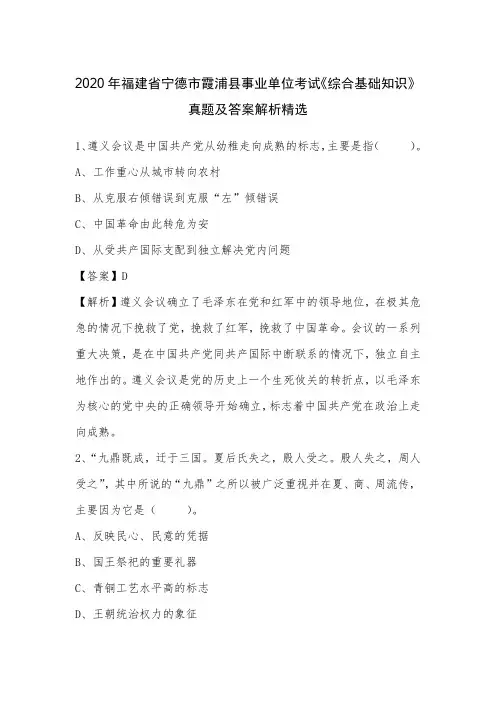 2020年福建省宁德市霞浦县事业单位考试《综合基础知识》真题及答案解析精选

1、遵义会议是中国共产党从幼稚走向成熟的标志，主要是指(　　)。

A、工作重心从城市转向农村

B、从克服右倾错误到克服“左”倾错误

C、中国革命由此转危为安

D、从受共产国际支配到独立解决党内问题

【答案】D

【解析】遵义会议确立了毛泽东在党和红军中的领导地位，在极其危急的情况下挽救了党，挽救了红军，挽救了中国革命。会议的一系列重大决策，是在中国共产党同共产国际中断联系的情况下，独立自主地作出的。遵义会议是党的历史上一个生死攸关的转折点，以毛泽东为核心的党中央的正确领导开始确立，标志着中国共产党在政治上走向成熟。

2、“九鼎既成，迁于三国。夏后氏失之，殷人受之。殷人失之，周人受之”，其中所说的“九鼎”之所以被广泛重视并在夏、商、周流传，主要因为它是(　　)。

A、反映民心、民意的凭据

B、国王祭祀的重要礼器

C、青铜工艺水平高的标志

D、王朝统治权力的象征